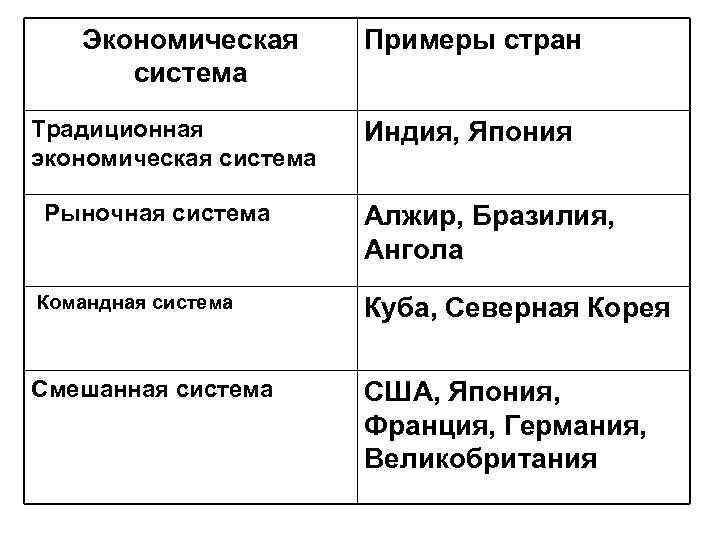 | Экономическая система | Примеры стран |
|---|---|
| Традиционная экономическая система | Индия, Япония |
| Рыночная система | Алжир, Бразилия, Ангола |
| Командная система | Куба, Северная Корея |
| Смешанная система | США, Япония, Франция, Германия, Великобритания |